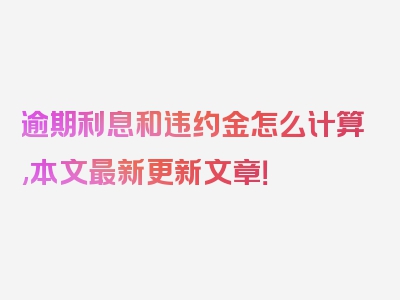 逾期利息和违约金怎么计算,本文最新更新文章!